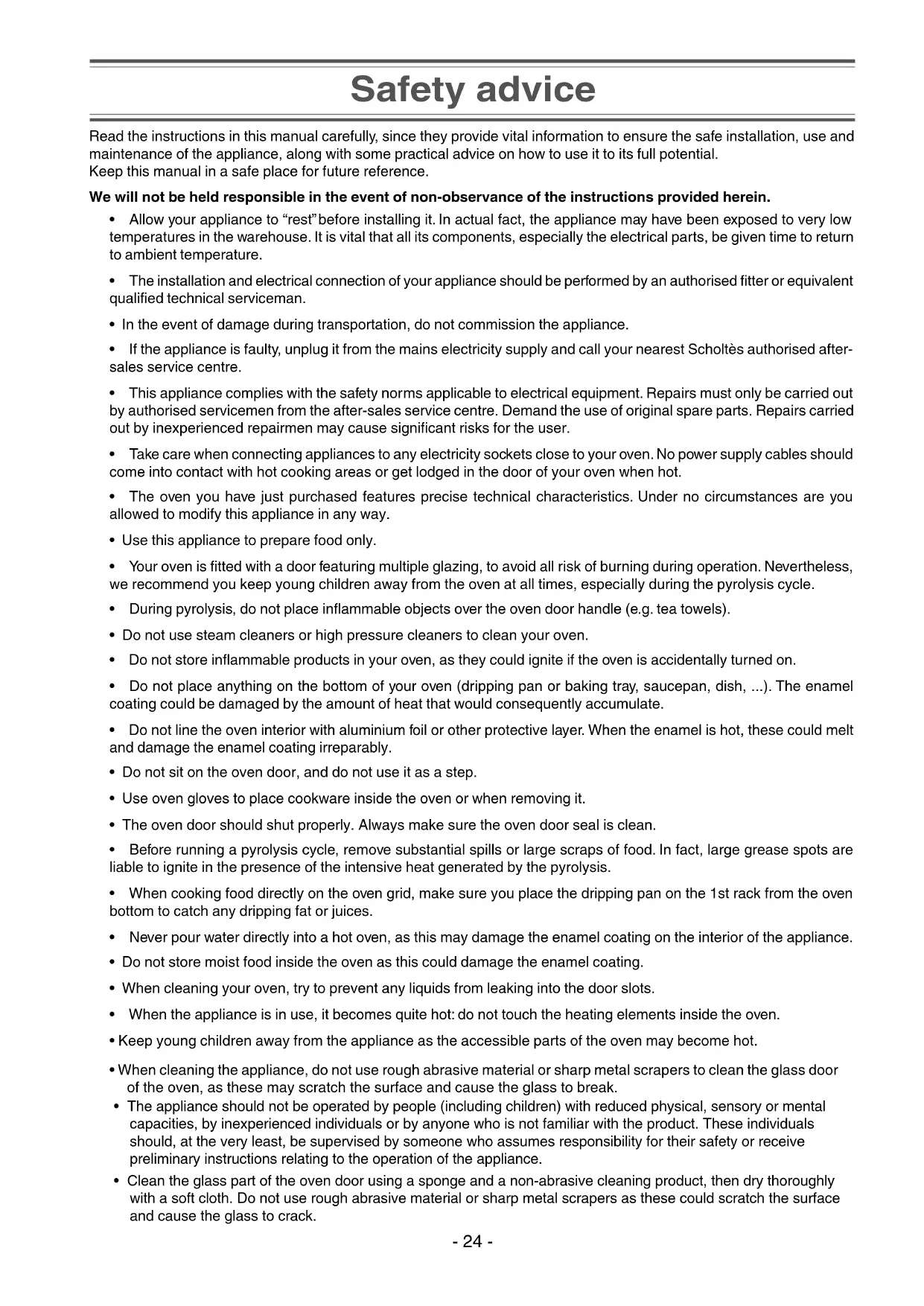 Safety advice

Read the instructions in this manual carefully, since they provide vital information to ensure the safe installation, use and maintenance of the appliance, along with some practical advice on how to use it to its full potential.
Keep this manual in a safe place for future reference.

We will not be held responsible in the event of non-observance of the instructions provided herein.

• Allow your appliance to “rest”before installing it. In actual fact, the appliance may have been exposed to very low temperatures in the warehouse. It is vital that all its components, especially the electrical parts, be given time to return to ambient temperature.

• The installation and electrical connection of your appliance should be performed by an authorised fitter or equivalent qualified technical serviceman.

• In the event of damage during transportation, do not commission the appliance.

• If the appliance is faulty, unplug it from the mains electricity supply and call your nearest Scholtès authorised after-sales service centre.

• This appliance complies with the safety norms applicable to electrical equipment. Repairs must only be carried out by authorised servicemen from the after-sales service centre. Demand the use of original spare parts. Repairs carried out by inexperienced repairmen may cause significant risks for the user.

• Take care when connecting appliances to any electricity sockets close to your oven. No power supply cables should come into contact with hot cooking areas or get lodged in the door of your oven when hot.

• The oven you have just purchased features precise technical characteristics. Under no circumstances are you allowed to modify this appliance in any way.

• Use this appliance to prepare food only.

• Your oven is fitted with a door featuring multiple glazing, to avoid all risk of burning during operation. Nevertheless, we recommend you keep young children away from the oven at all times, especially during the pyrolysis cycle.

• During pyrolysis, do not place inflammable objects over the oven door handle (e.g. tea towels).

• Do not use steam cleaners or high pressure cleaners to clean your oven.

• Do not store inflammable products in your oven, as they could ignite if the oven is accidentally turned on.

• Do not place anything on the bottom of your oven (dripping pan or baking tray, saucepan, dish, ...). The enamel coating could be damaged by the amount of heat that would consequently accumulate.

• Do not line the oven interior with aluminium foil or other protective layer. When the enamel is hot, these could melt and damage the enamel coating irreparably.

• Do not sit on the oven door, and do not use it as a step.

• Use oven gloves to place cookware inside the oven or when removing it.

• The oven door should shut properly. Always make sure the oven door seal is clean.

• Before running a pyrolysis cycle, remove substantial spills or large scraps of food. In fact, large grease spots are liable to ignite in the presence of the intensive heat generated by the pyrolysis.

• When cooking food directly on the oven grid, make sure you place the dripping pan on the 1st rack from the oven bottom to catch any dripping fat or juices.

• Never pour water directly into a hot oven, as this may damage the enamel coating on the interior of the appliance.

• Do not store moist food inside the oven as this could damage the enamel coating.

• When cleaning your oven, try to prevent any liquids from leaking into the door slots.

• When the appliance is in use, it becomes quite hot: do not touch the heating elements inside the oven.

• Keep young children away from the appliance as the accessible parts of the oven may become hot.

• When cleaning the appliance, do not use rough abrasive material or sharp metal scrapers to clean the glass door of the oven, as these may scratch the surface and cause the glass to break.
• The appliance should not be operated by people (including children) with reduced physical, sensory or mental capacities, by inexperienced individuals or by anyone who is not familiar with the product. These individuals should, at the very least, be supervised by someone who assumes responsibility for their safety or receive preliminary instructions relating to the operation of the appliance.
• Clean the glass part of the oven door using a sponge and a non-abrasive cleaning product, then dry thoroughly with a soft cloth. Do not use rough abrasive material or sharp metal scrapers as these could scratch the surface and cause the glass to crack.

- 24 -